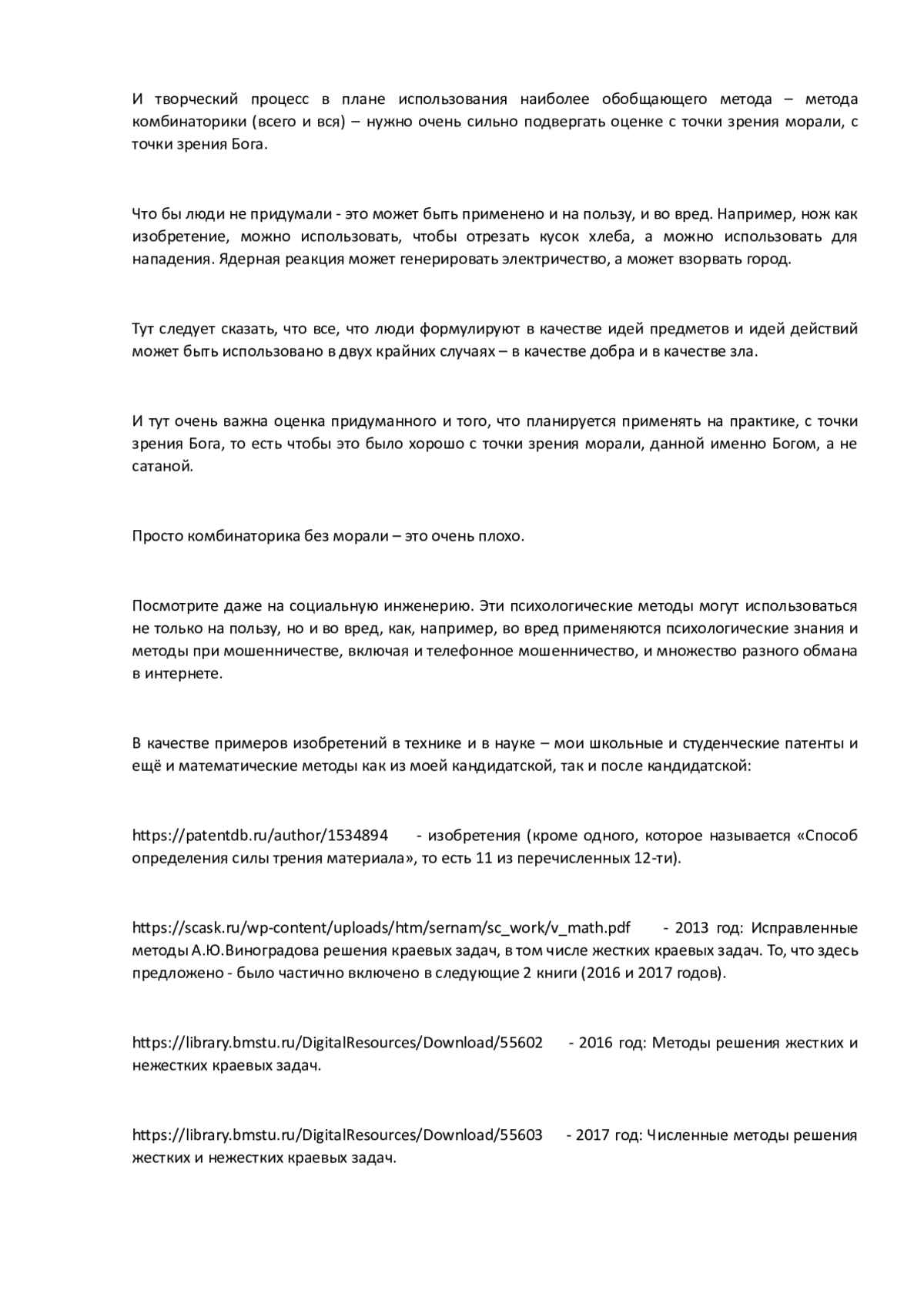 И творческий процесс в плане использования наиболее обобщающего метода – метода комбинаторики (всего и вся) – нужно очень сильно подвергать оценке с точки зрения морали, с точки зрения Бога.

Что бы люди не придумали - это может быть применено и на пользу, и во вред. Например, нож как изобретение, можно использовать, чтобы отрезать кусок хлеба, а можно использовать для нападения. Ядерная реакция может генерировать электричество, а может взорвать город.

Тут следует сказать, что все, что люди формулируют в качестве идей предметов и идей действий может быть использовано в двух крайних случаях – в качестве добра и в качестве зла.

И тут очень важна оценка придуманного и того, что планируется применять на практике, с точки зрения Бога, то есть чтобы это было хорошо с точки зрения морали, данной именно Богом, а не сатаной.

Просто комбинаторика без морали – это очень плохо.

Посмотрите даже на социальную инженерию. Эти психологические методы могут использоваться не только на пользу, но и во вред, как, например, во вред применяются психологические знания и методы при мошенничестве, включая и телефонное мошенничество, и множество разного обмана в интернете.

В качестве примеров изобретений в технике и в науке – мои школьные и студенческие патенты и ещё и математические методы как из моей кандидатской, так и после кандидатской:

https://patentdb.ru/author/1534894 - изобретения (кроме одного, которое называется «Способ определения силы трения материала», то есть 11 из перечисленных 12-ти).

https://scask.ru/wp-content/uploads/htm/sernam/sc_work/v_math.pdf - 2013 год: Исправленные методы А.Ю.Виноградова решения краевых задач, в том числе жестких краевых задач. То, что здесь предложено - было частично включено в следующие 2 книги (2016 и 2017 годов).

https://library.bmstu.ru/DigitalResources/Download/55602 - 2016 год: Методы решения жестких и нежестких краевых задач.

https://library.bmstu.ru/DigitalResources/Download/55603 - 2017 год: Численные методы решения жестких и нежестких краевых задач.